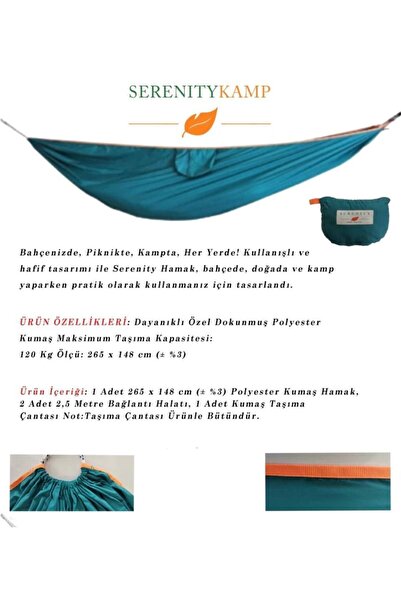 SERENITYKAMP

Bahçenizde, Piknikte, Kampta, Her Yerde! Kullanışlı ve hafif tasarımı ile Serenity Hamak, bahçede, doğada ve kamp yaparken pratik olarak kullanmanız için tasarlandı.

ÜRÜN ÖZELLİKLERİ: Dayanıklı Özel Dokunmuş Polyester Kumaş Maksimum Taşıma Kapasitesi: 120 Kg Ölçü: 265 x 148 cm (± %3)

Ürün İçeriği: 1 Adet 265 x 148 cm (± %3) Polyester Kumaş Hamak, 2 Adet 2,5 Metre Bağlantı Halatı, 1 Adet Kumaş Taşıma Çantası Not:Taşıma Çantası Ürünle Bütündür.